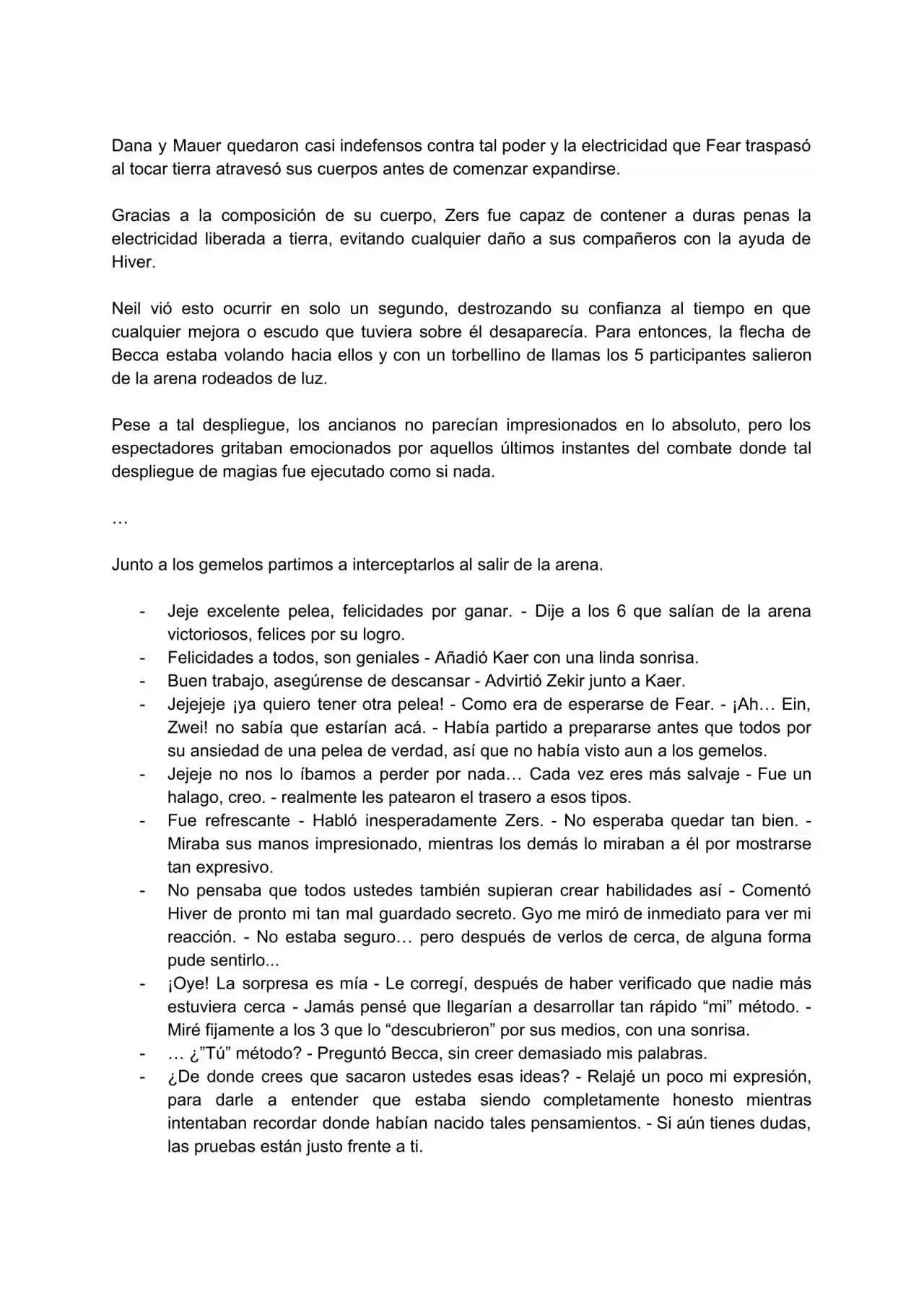 Dana y Mauer quedaron casi indefensos contra tal poder y la electricidad que Fear traspasó al tocar tierra atravesó sus cuerpos antes de comenzar expandirse.

Gracias a la composición de su cuerpo, Zers fue capaz de contener a duras penas la electricidad liberada a tierra, evitando cualquier daño a sus compañeros con la ayuda de Hiver.

Neil vió esto ocurrir en solo un segundo, destrozando su confianza al tiempo en que cualquier mejora o escudo que tuviera sobre él desaparecía. Para entonces, la flecha de Becca estaba volando hacia ellos y con un torbellino de llamas los 5 participantes salieron de la arena rodeados de luz.

Pese a tal despliegue, los ancianos no parecían impresionados en lo absoluto, pero los espectadores gritaban emocionados por aquellos últimos instantes del combate donde tal despliegue de magias fue ejecutado como si nada.

…

Junto a los gemelos partimos a interceptarlos al salir de la arena.

- Jeje excelente pelea, felicidades por ganar. - Dije a los 6 que salían de la arena victoriosos, felices por su logro.
- Felicidades a todos, son geniales - Añadió Kaer con una linda sonrisa.
- Buen trabajo, asegúrense de descansar - Advirtió Zekir junto a Kaer.
- Jejejeje ¡ya quiero tener otra pelea! - Como era de esperarse de Fear. - ¡Ah… Ein, Zwei! no sabía que estarían acá. - Había partido a prepararse antes que todos por su ansiedad de una pelea de verdad, así que no había visto aun a los gemelos.
- Jejeje no nos lo íbamos a perder por nada… Cada vez eres más salvaje - Fue un halago, creo. - realmente les patearon el trasero a esos tipos.
- Fue refrescante - Habló inesperadamente Zers. - No esperaba quedar tan bien. - Miraba sus manos impresionado, mientras los demás lo miraban a él por mostrarse tan expresivo.
- No pensaba que todos ustedes también supieran crear habilidades así - Comentó Hiver de pronto mi tan mal guardado secreto. Gyo me miró de inmediato para ver mi reacción. - No estaba seguro… pero después de verlos de cerca, de alguna forma pude sentirlo...
- ¡Oye! La sorpresa es mía - Le corregí, después de haber verificado que nadie más estuviera cerca - Jamás pensé que llegarían a desarrollar tan rápido "mi" método. - Miré fijamente a los 3 que lo "descubrieron" por sus medios, con una sonrisa.
- … ¿"Tú" método? - Preguntó Becca, sin creer demasiado mis palabras.
- ¿De donde crees que sacaron ustedes esas ideas? - Relajé un poco mi expresión, para darle a entender que estaba siendo completamente honesto mientras intentaban recordar donde habían nacido tales pensamientos. - Si aún tienes dudas, las pruebas están justo frente a ti.